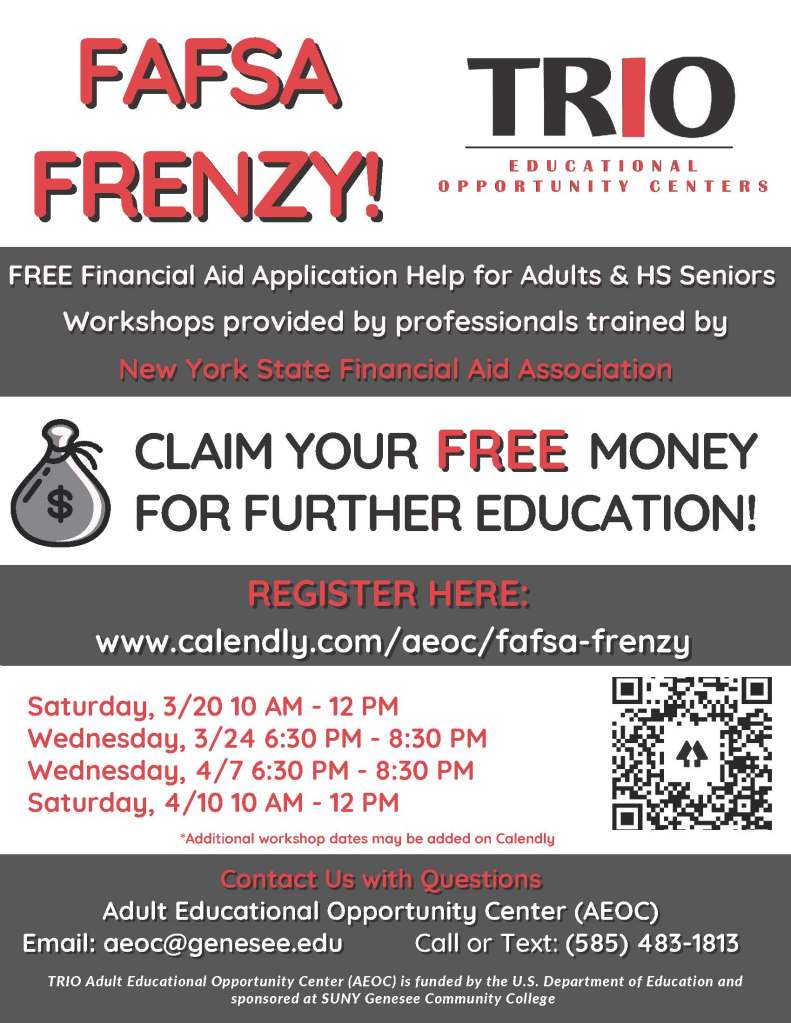 FAFSA FRENZY!

TRIO
EDUCATIONAL
OPPORTUNITY CENTERS

FREE Financial Aid Application Help for Adults & HS Seniors
Workshops provided by professionals trained by
New York State Financial Aid Association

$

CLAIM YOUR FREE MONEY FOR FURTHER EDUCATION!

REGISTER HERE:
www.calendly.com/aeoc/fafsa-frenzy

Saturday, 3/20 10 AM - 12 PM
Wednesday, 3/24 6:30 PM - 8:30 PM
Wednesday, 4/7 6:30 PM - 8:30 PM
Saturday, 4/10 10 AM - 12 PM

*Additional workshop dates may be added on Calendly

Contact Us with Questions
Adult Educational Opportunity Center (AEOC)
Email: aeoc@genesee.edu Call or Text: (585) 483-1813

TRIO Adult Educational Opportunity Center (AEOC) is funded by the U.S. Department of Education and sponsored at SUNY Genesee Community College